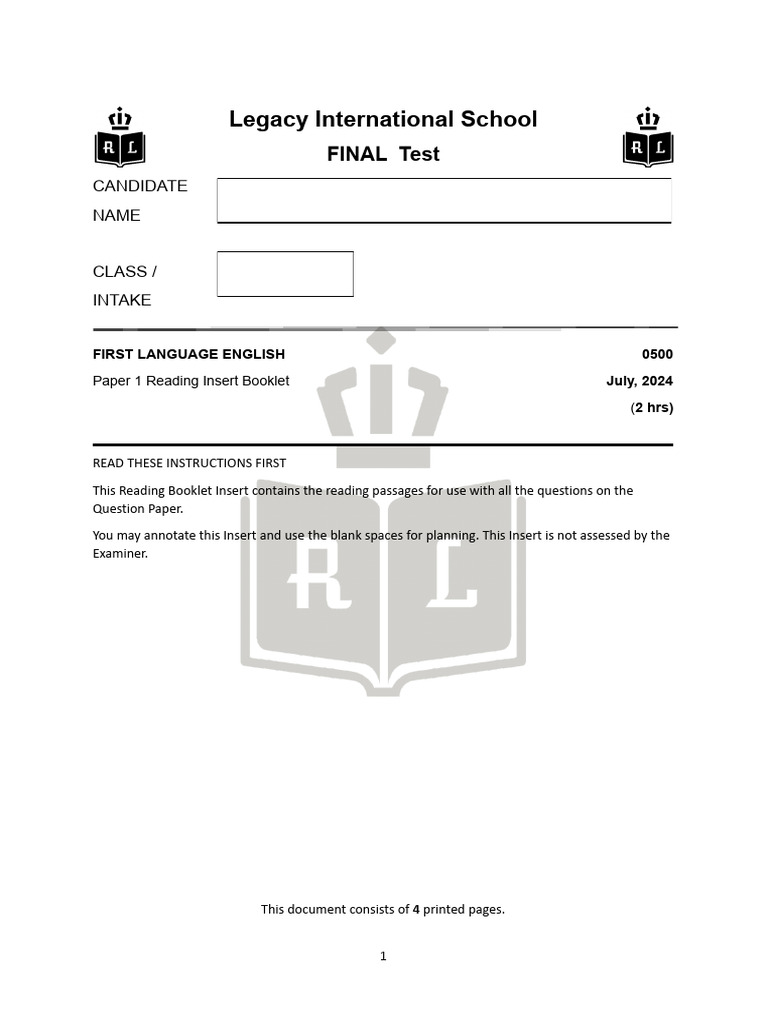 R L

Legacy International School

FINAL Test

R L

CANDIDATE NAME

CLASS / INTAKE

FIRST LANGUAGE ENGLISH

0500

Paper 1 Reading Insert Booklet

July, 2024

(2 hrs)

READ THESE INSTRUCTIONS FIRST

This Reading Booklet Insert contains the reading passages for use with all the questions on the Question Paper.

You may annotate this Insert and use the blank spaces for planning. This Insert is not assessed by the Examiner.

R L

This document consists of 4 printed pages.

1